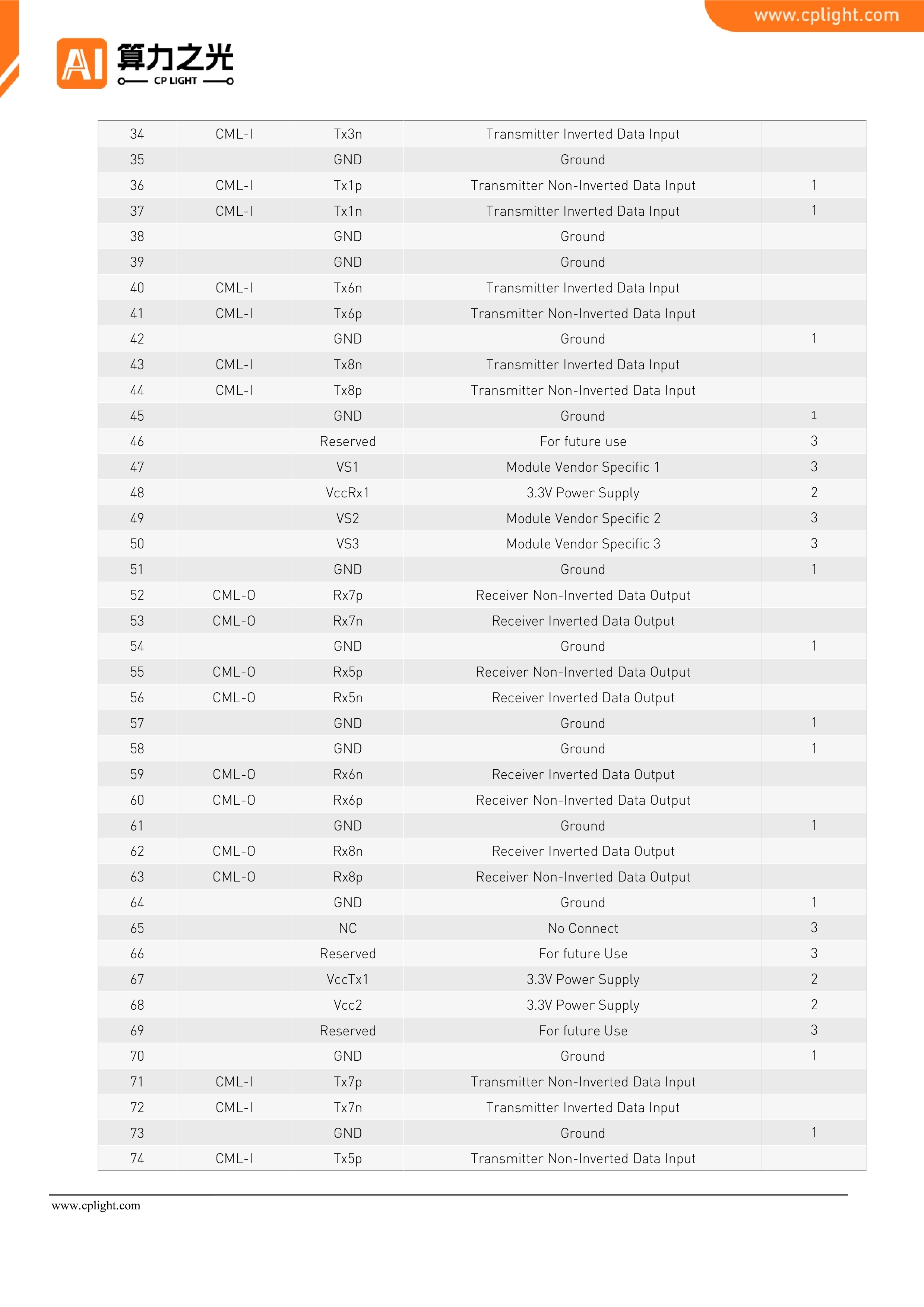 www.cplight.com

AI 算力之光
CP LIGHT

| 34 | CML-I | Tx3n | Transmitter Inverted Data Input | |
|---|---|---|---|---|
| 35 | | GND | Ground | |
| 36 | CML-I | Tx1p | Transmitter Non-Inverted Data Input | 1 |
| 37 | CML-I | Tx1n | Transmitter Inverted Data Input | 1 |
| 38 | | GND | Ground | |
| 39 | | GND | Ground | |
| 40 | CML-I | Tx6n | Transmitter Inverted Data Input | |
| 41 | CML-I | Tx6p | Transmitter Non-Inverted Data Input | |
| 42 | | GND | Ground | 1 |
| 43 | CML-I | Tx8n | Transmitter Inverted Data Input | |
| 44 | CML-I | Tx8p | Transmitter Non-Inverted Data Input | |
| 45 | | GND | Ground | 1 |
| 46 | | Reserved | For future use | 3 |
| 47 | | VS1 | Module Vendor Specific 1 | 3 |
| 48 | | VccRx1 | 3.3V Power Supply | 2 |
| 49 | | VS2 | Module Vendor Specific 2 | 3 |
| 50 | | VS3 | Module Vendor Specific 3 | 3 |
| 51 | | GND | Ground | 1 |
| 52 | CML-O | Rx7p | Receiver Non-Inverted Data Output | |
| 53 | CML-O | Rx7n | Receiver Inverted Data Output | |
| 54 | | GND | Ground | 1 |
| 55 | CML-O | Rx5p | Receiver Non-Inverted Data Output | |
| 56 | CML-O | Rx5n | Receiver Inverted Data Output | |
| 57 | | GND | Ground | 1 |
| 58 | | GND | Ground | 1 |
| 59 | CML-O | Rx6n | Receiver Inverted Data Output | |
| 60 | CML-O | Rx6p | Receiver Non-Inverted Data Output | |
| 61 | | GND | Ground | 1 |
| 62 | CML-O | Rx8n | Receiver Inverted Data Output | |
| 63 | CML-O | Rx8p | Receiver Non-Inverted Data Output | |
| 64 | | GND | Ground | 1 |
| 65 | | NC | No Connect | 3 |
| 66 | | Reserved | For future Use | 3 |
| 67 | | VccTx1 | 3.3V Power Supply | 2 |
| 68 | | Vcc2 | 3.3V Power Supply | 2 |
| 69 | | Reserved | For future Use | 3 |
| 70 | | GND | Ground | 1 |
| 71 | CML-I | Tx7p | Transmitter Non-Inverted Data Input | |
| 72 | CML-I | Tx7n | Transmitter Inverted Data Input | |
| 73 | | GND | Ground | 1 |
| 74 | CML-I | Tx5p | Transmitter Non-Inverted Data Input | |

www.cplight.com